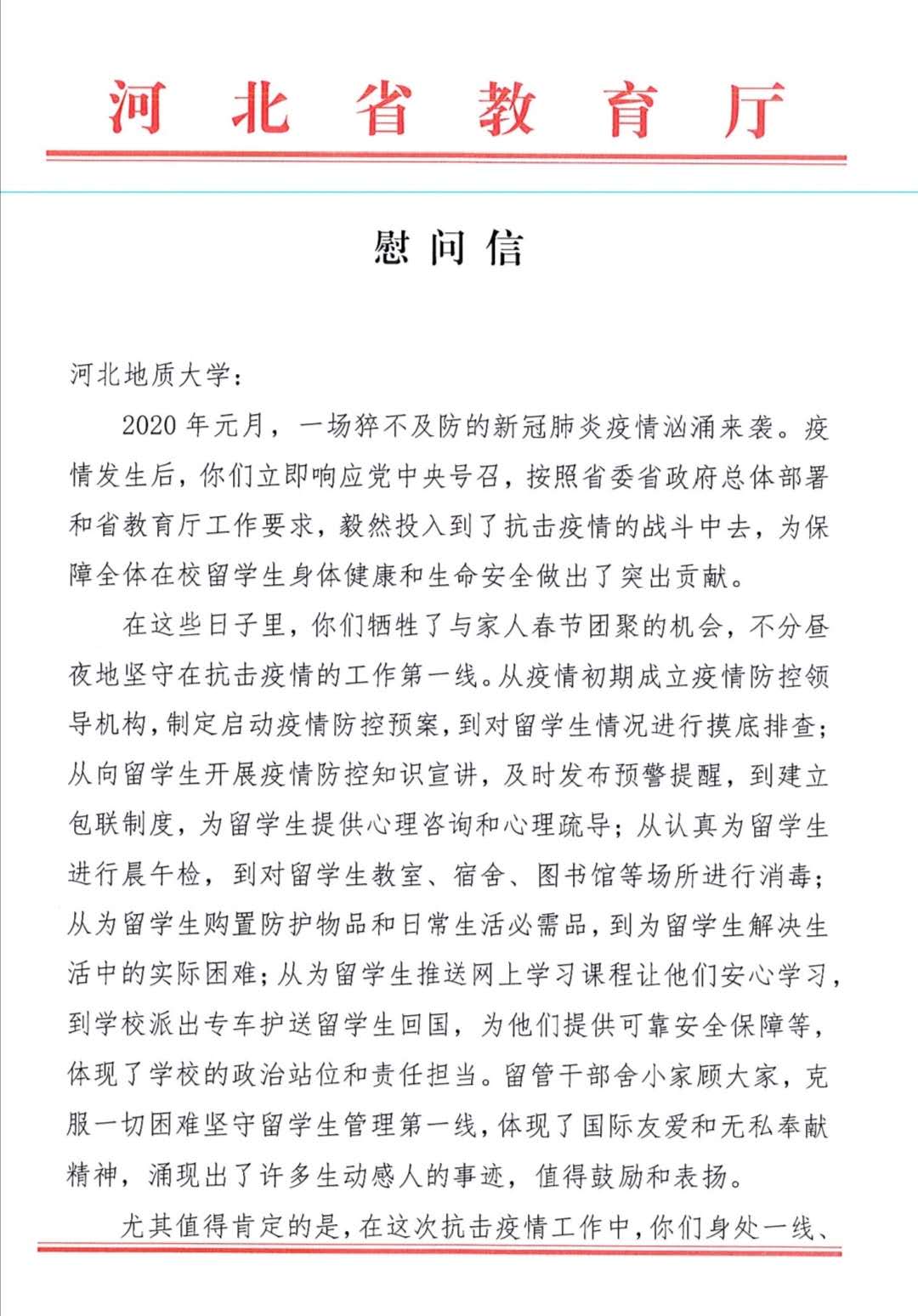 河北省教育厅

慰问信

河北地质大学：

2020年元月，一场猝不及防的新冠肺炎疫情汹涌来袭。疫情发生后，你们立即响应党中央号召，按照省委省政府总体部署和省教育厅工作要求，毅然投入到了抗击疫情的战斗中去，为保障全体在校留学生身体健康和生命安全做出了突出贡献。

在这些日子里，你们牺牲了与家人春节团聚的机会，不分昼夜地坚守在抗击疫情的工作第一线。从疫情初期成立疫情防控领导机构，制定启动疫情防控预案，到对留学生情况进行摸底排查；从向留学生开展疫情防控知识宣讲，及时发布预警提醒，到建立包联制度，为留学生提供心理咨询和心理疏导；从认真为留学生进行晨午检，到对留学生教室、宿舍、图书馆等场所进行消毒；从为留学生购置防护物品和日常生活必需品，到为留学生解决生活中的实际困难；从为留学生推送网上学习课程让他们安心学习，到学校派出专车护送留学生回国，为他们提供可靠安全保障等，体现了学校的政治站位和责任担当。留管干部舍小家顾大家，克服一切困难坚守留学生管理第一线，体现了国际友爱和无私奉献精神，涌现出了许多生动感人的事迹，值得鼓励和表扬。

尤其值得肯定的是，在这次抗击疫情工作中，你们身处一线、